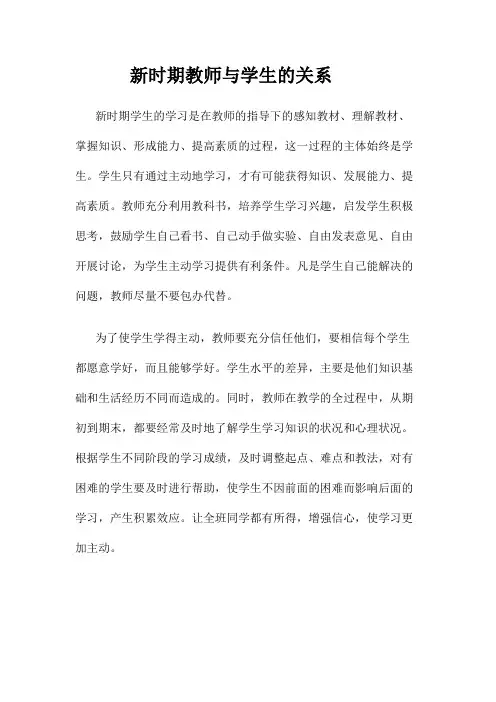 新时期教师与学生的关系

新时期学生的学习是在教师的指导下的感知教材、理解教材、掌握知识、形成能力、提高素质的过程，这一过程的主体始终是学生。学生只有通过主动地学习，才有可能获得知识、发展能力、提高素质。教师充分利用教科书，培养学生学习兴趣，启发学生积极思考，鼓励学生自己看书、自己动手做实验、自由发表意见、自由开展讨论，为学生主动学习提供有利条件。凡是学生自己能解决的问题，教师尽量不要包办代替。

为了使学生学得主动，教师要充分信任他们，要相信每个学生都愿意学好，而且能够学好。学生水平的差异，主要是他们知识基础和生活经历不同而造成的。同时，教师在教学的全过程中，从期初到期末，都要经常及时地了解学生学习知识的状况和心理状况。根据学生不同阶段的学习成绩，及时调整起点、难点和教法，对有困难的学生要及时进行帮助，使学生不因前面的困难而影响后面的学习，产生积累效应。让全班同学都有所得，增强信心，使学习更加主动。